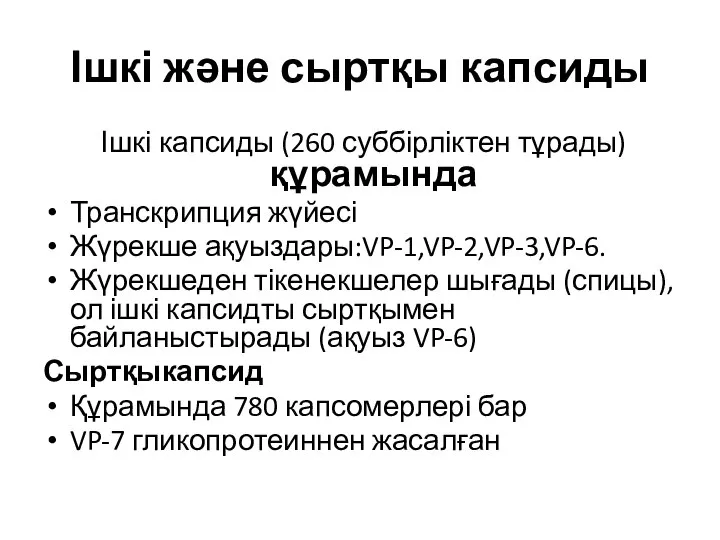 Ішкі және сыртқы капсиды

Ішкі капсиды (260 суббірліктен тұрады) құрамында

• Транскрипция жүйесі
• Жүрекше ақуыздары:VP-1,VP-2,VP-3,VP-6.
• Жүрекшеден тікенекшелер шығады (спицы), ол ішкі капсидты сыртқымен байланыстырады (ақуыз VP-6)

Сыртқыкапсид

• Құрамында 780 капсомерлері бар
• VP-7 гликопротеиннен жасалған